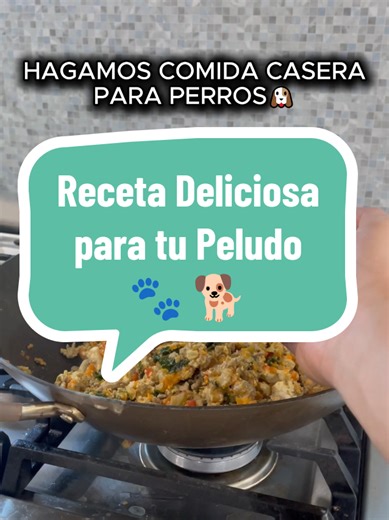 HAGAMOS COMIDA CASERA PARA PERROS🐶

Receta Deliciosa para tu Peludo
🐾 🐕